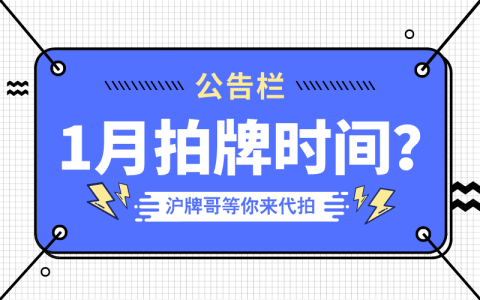 公告栏

1月拍牌时间？

沪牌哥等你来代拍